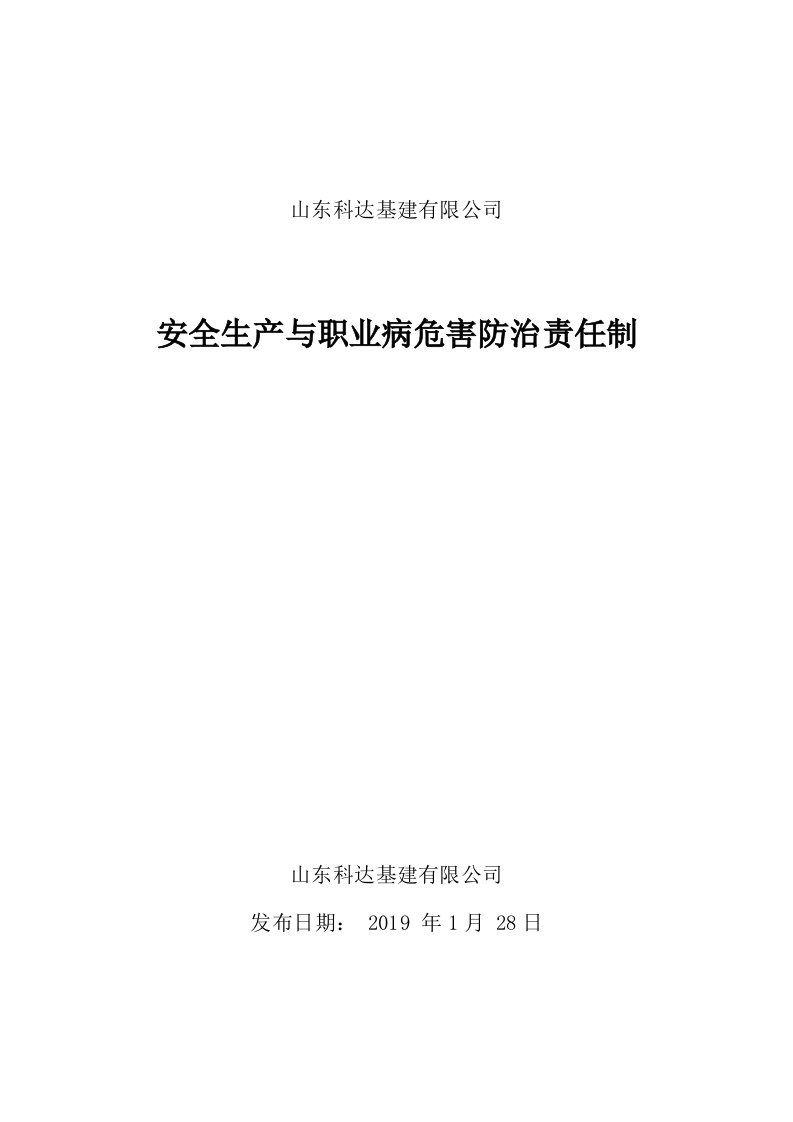 山东科达基建有限公司

安全生产与职业病危害防治责任制

山东科达基建有限公司

发布日期： 2019 年 1 月 28 日